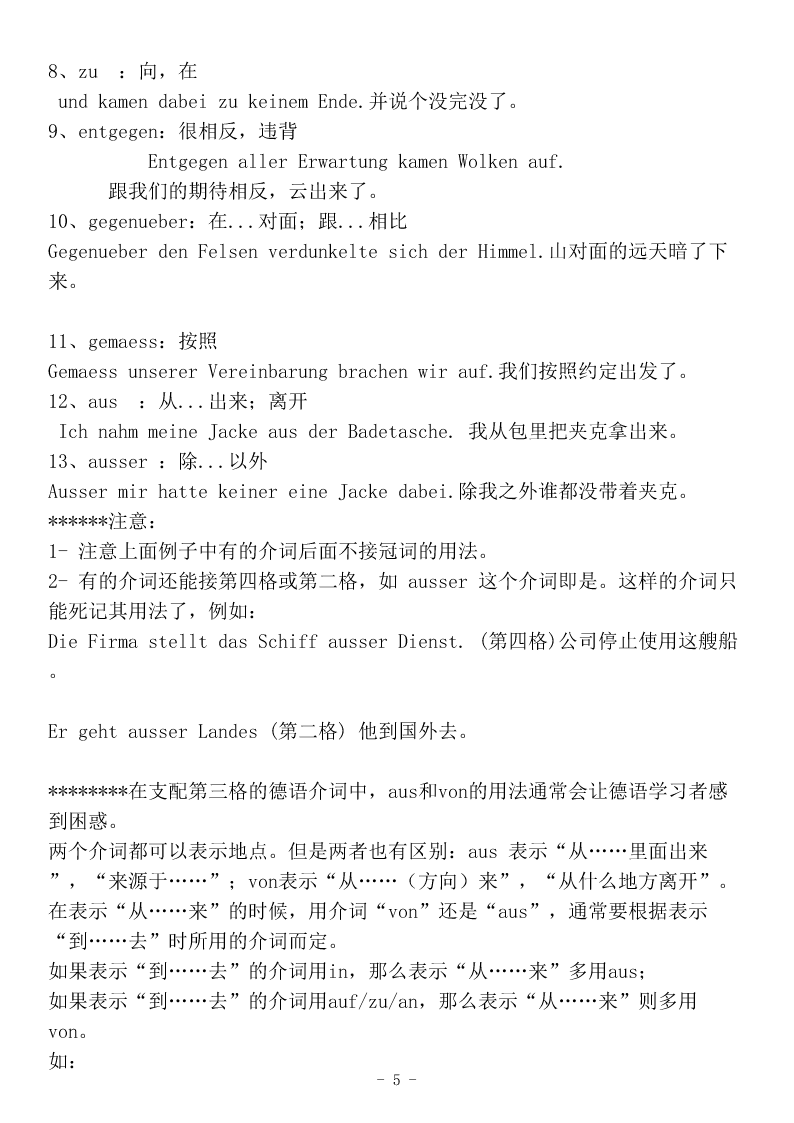 8、zu ：向，在

und kamen dabei zu keinem Ende.并说个没完没了。

9、entgegen：很相反，违背

Entgegen aller Erwartung kamen Wolken auf.

跟我们的期待相反，云出来了。

10、gegenueber：在...对面；跟...相比

Gegenueber den Felsen verdunkelte sich der Himmel.山对面的远天暗了下来。

11、gemaess：按照

Gemaess unserer Vereinbarung brachen wir auf.我们按照约定出发了。

12、aus ：从...出来；离开

Ich nahm meine Jacke aus der Badetasche. 我从包里把夹克拿出来。

13、ausser ：除...以外

Ausser mir hatte keiner eine Jacke dabei.除我之外谁都没带着夹克。

******注意：

1- 注意上面例子中有的介词后面不接冠词的用法。

2- 有的介词还能接第四格或第二格，如 ausser 这个介词即是。这样的介词只能死记其用法了，例如：

Die Firma stellt das Schiff ausser Dienst. (第四格)公司停止使用这艘船。

Er geht ausser Landes (第二格) 他到国外去。

********在支配第三格的德语介词中，aus和von的用法通常会让德语学习者感到困惑。

两个介词都可以表示地点。但是两者也有区别：aus 表示“从……里面出来”，“来源于……”；von表示“从……（方向）来”，“从什么地方离开”。

在表示“从……来”的时候，用介词“von”还是“aus”，通常要根据表示“到……去”时所用的介词而定。

如果表示“到……去”的介词用in，那么表示“从……来”多用aus；

如果表示“到……去”的介词用auf/zu/an，那么表示“从……来”则多用von。

如：

- 5 -